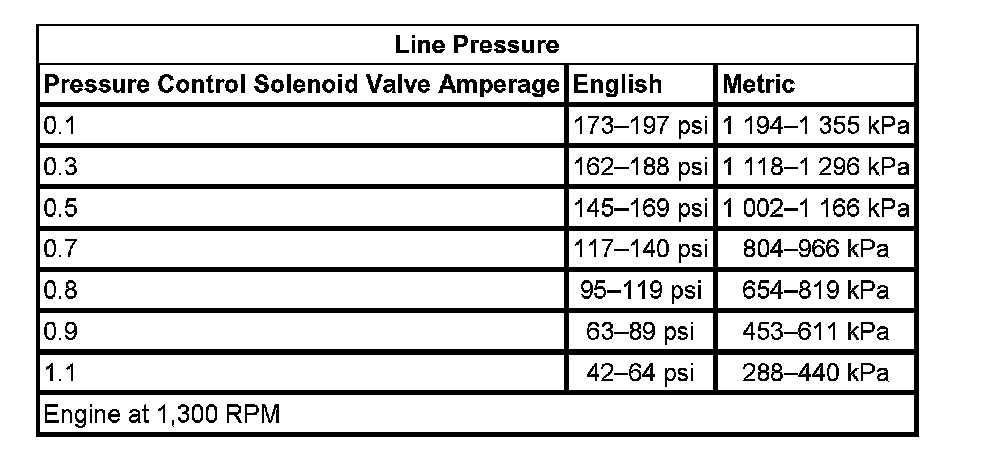 | Line Pressure | | |
|---|---|---|
| Pressure Control Solenoid Valve Amperage | English | Metric |
| 0.1 | 173–197 psi | 1 194–1 355 kPa |
| 0.3 | 162–188 psi | 1 118–1 296 kPa |
| 0.5 | 145–169 psi | 1 002–1 166 kPa |
| 0.7 | 117–140 psi | 804–966 kPa |
| 0.8 | 95–119 psi | 654–819 kPa |
| 0.9 | 63–89 psi | 453–611 kPa |
| 1.1 | 42–64 psi | 288–440 kPa |
| Engine at 1,300 RPM | | |